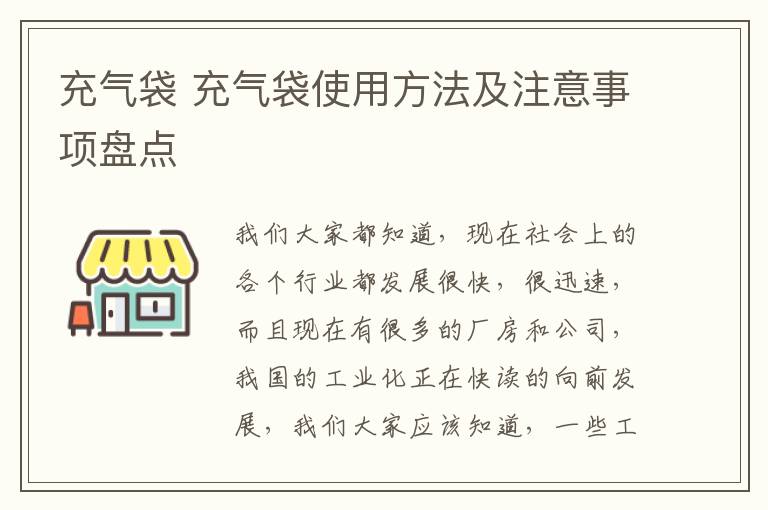 充气袋 充气袋使用方法及注意事项盘点

我们大家都知道，现在社会上的各个行业都发展很快，很迅速，而且现在有很多的厂房和公司，我国的工业化正在快读的向前发展，我们大家应该知道，一些工